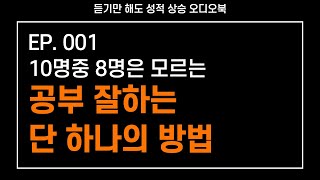 듣기만 해도 성적 상승 오디오북

EP. 001
10명중 8명은 모르는
공부 잘하는
단 하나의 방법